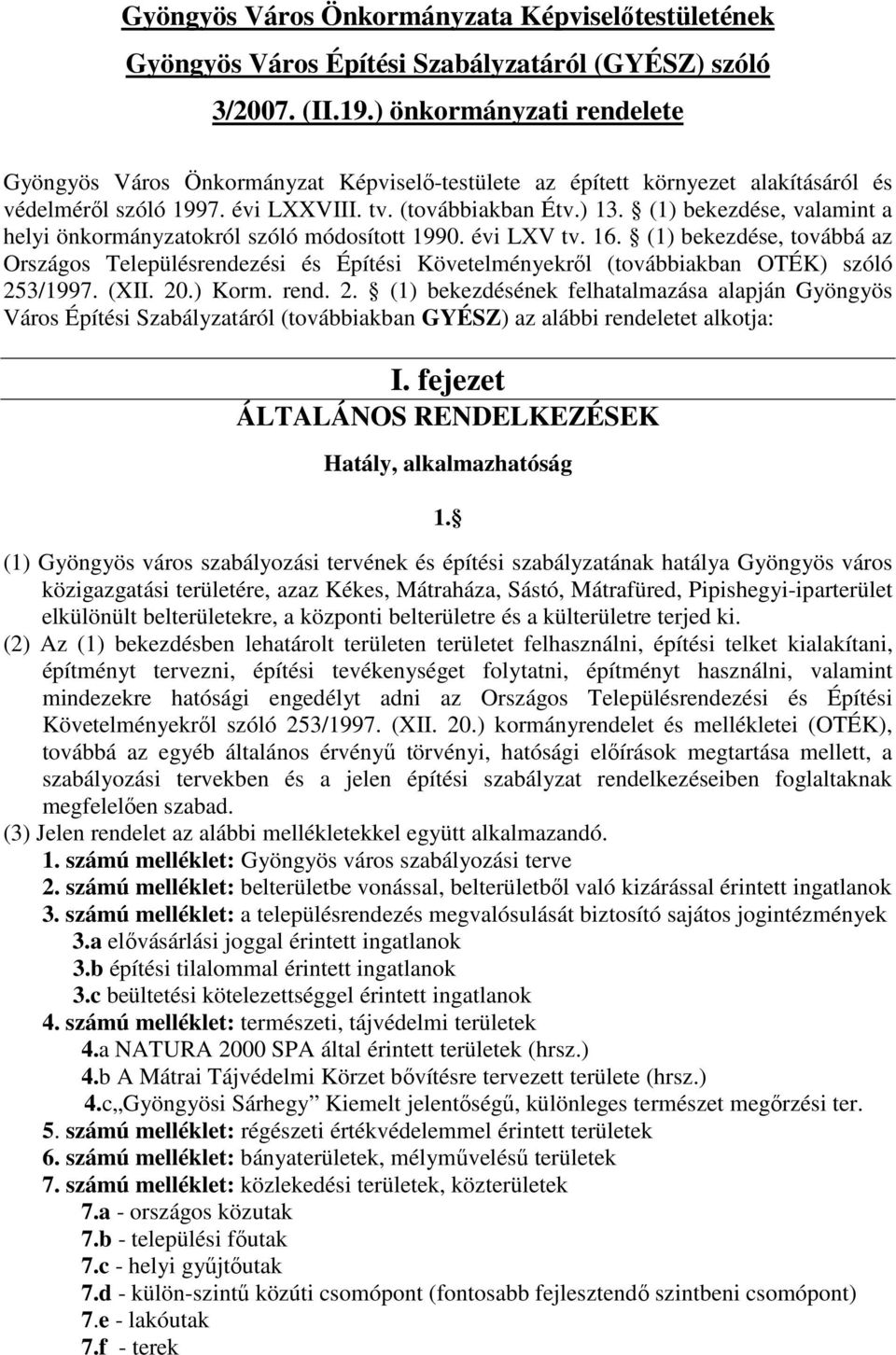 Gyöngyös Város Önkormányzata Képviselőtestületének Gyöngyös Város Építési Szabályzatáról (GYÉSZ) szóló 3/2007. (II.19.) önkormányzati rendelete

Gyöngyös Város Önkormányzat Képviselő-testülete az épített környezet alakításáról és védelméről szóló 1997. évi LXXVIII. tv. (továbbiakban Étv.) 13. § (1) bekezdése, valamint a helyi önkormányzatokról szóló módosított 1990. évi LXV tv. 16. § (1) bekezdése, továbbá az Országos Településrendezési és Építési Követelményekről (továbbiakban OTÉK) szóló 253/1997. (XII. 20.) Korm. rend. 2. § (1) bekezdésének felhatalmazása alapján Gyöngyös Város Építési Szabályzatáról (továbbiakban GYÉSZ) az alábbi rendeletet alkotja:

I. fejezet
ÁLTALÁNOS RENDELKEZÉSEK
Hatály, alkalmazhatóság

1.§

(1) Gyöngyös város szabályozási tervének és építési szabályzatának hatálya Gyöngyös város közigazgatási területére, azaz Kékes, Mátraháza, Sástó, Mátrafüred, Pipishegyi-iparterület elkülönült belterületekre, a központi belterületre és a külterületre terjed ki.
(2) Az (1) bekezdésben lehatárolt területen területet felhasználni, építési telket kialakítani, építményt tervezni, építési tevékenységet folytatni, építményt használni, valamint mindezekre hatósági engedélyt adni az Országos Településrendezési és Építési Követelményekről szóló 253/1997. (XII. 20.) kormányrendelet és mellékletei (OTÉK), továbbá az egyéb általános érvényű törvényi, hatósági előírások megtartása mellett, a szabályozási tervekben és a jelen építési szabályzat rendelkezéseiben foglaltaknak megfelelően szabad.
(3) Jelen rendelet az alábbi mellékletekkel együtt alkalmazandó.
1. számú melléklet: Gyöngyös város szabályozási terve
2. számú melléklet: belterületbe vonással, belterületből való kizárással érintett ingatlanok
3. számú melléklet: a településrendezés megvalósulását biztosító sajátos jogintézmények
3.a elővásárlási joggal érintett ingatlanok
3.b építési tilalommal érintett ingatlanok
3.c beültetési kötelezettséggel érintett ingatlanok
4. számú melléklet: természeti, tájvédelmi területek
4.a NATURA 2000 SPA által érintett területek (hrsz.)
4.b A Mátrai Tájvédelmi Körzet bővítésre tervezett területe (hrsz.)
4.c„Gyöngyösi Sárhegy” Kiemelt jelentőségű, különleges természet megőrzési ter.
5. számú melléklet: régészeti értékvédelemmel érintett területek
6. számú melléklet: bányaterületek, mélyművelésű területek
7. számú melléklet: közlekedési területek, közterületek
7.a - országos közutak
7.b - települési főutak
7.c - helyi gyűjtőutak
7.d - külön-szintű közúti csomópont (fontosabb fejlesztendő szintbeni csomópont)
7.e - lakóutak
7.f - terek